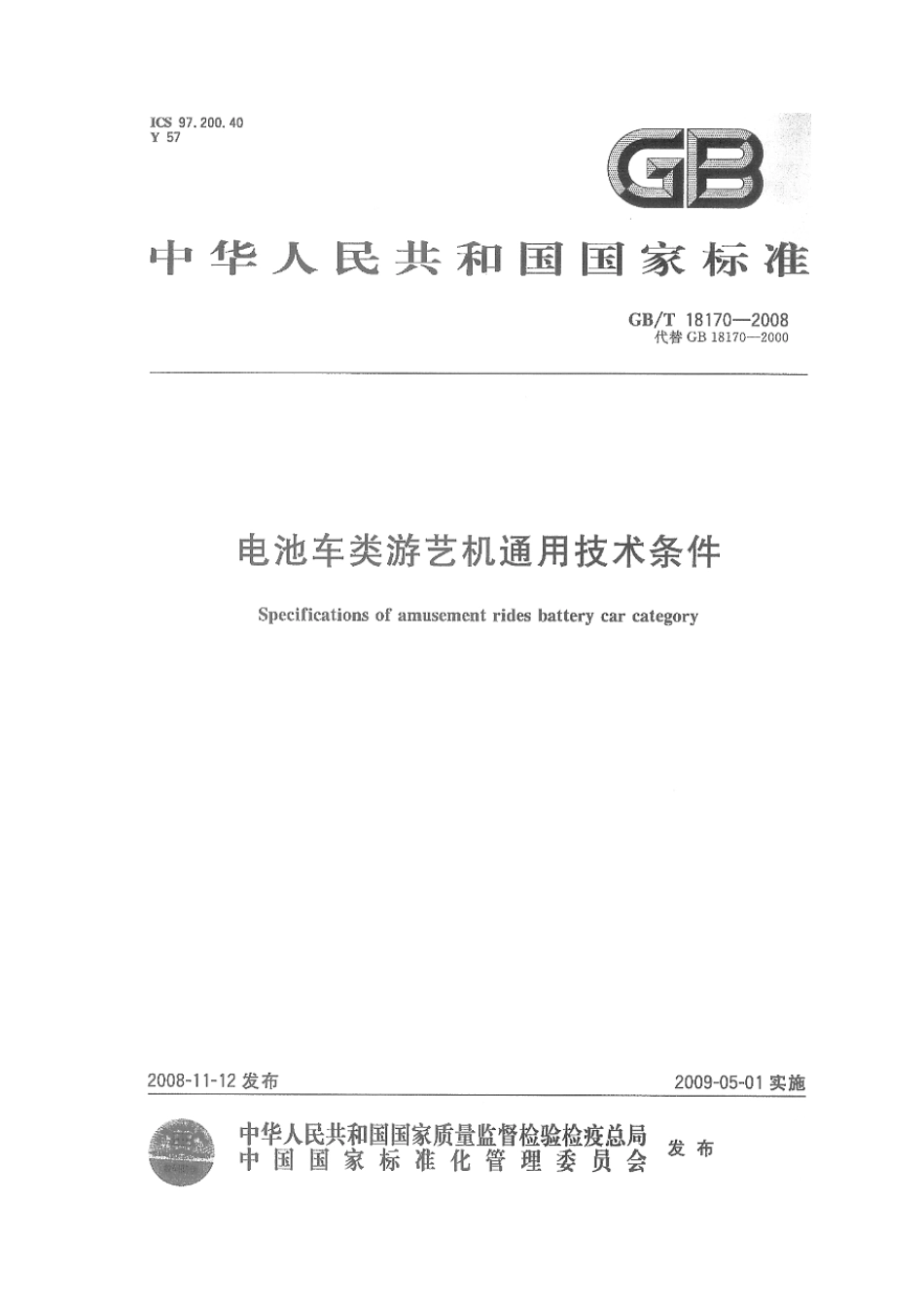 ICS 97.200.40
Y 57

GB

中华人民共和国国家标准

GB/T 18170—2008
代替 GB 18170—2000

电池车类游艺机通用技术条件

Specifications of amusement rides battery car category

2008-11-12 发布

2009-05-01 实施

中华人民共和国国家质量监督检验检疫总局
中国国家标准化管理委员会
发布